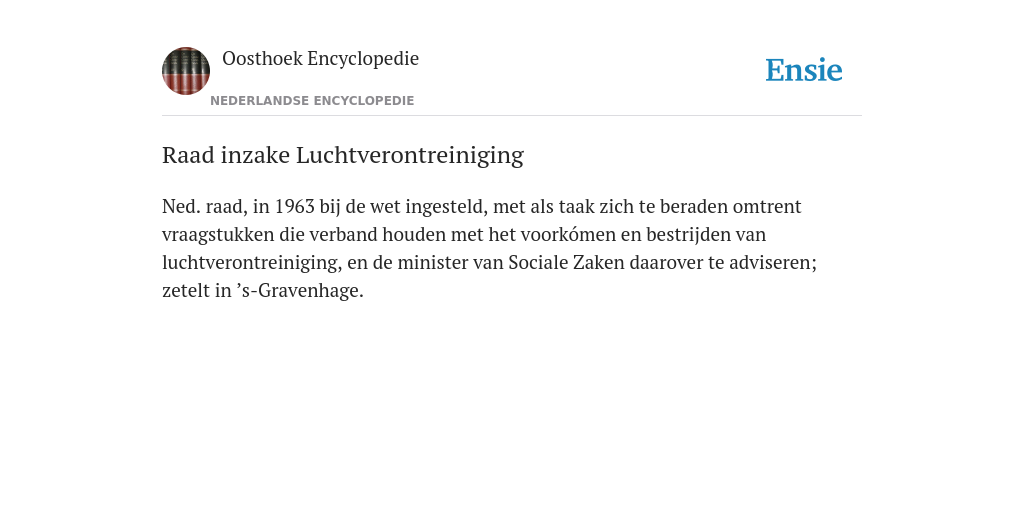 Oosthoek Encyclopedie

NEDERLANDSE ENCYCLOPEDIE

Ensie

Raad inzake Luchtverontreiniging

Ned. raad, in 1963 bij de wet ingesteld, met als taak zich te beraden omtrent vraagstukken die verband houden met het voorkómen en bestrijden van luchtverontreiniging, en de minister van Sociale Zaken daarover te adviseren; zetelt in ’s-Gravenhage.